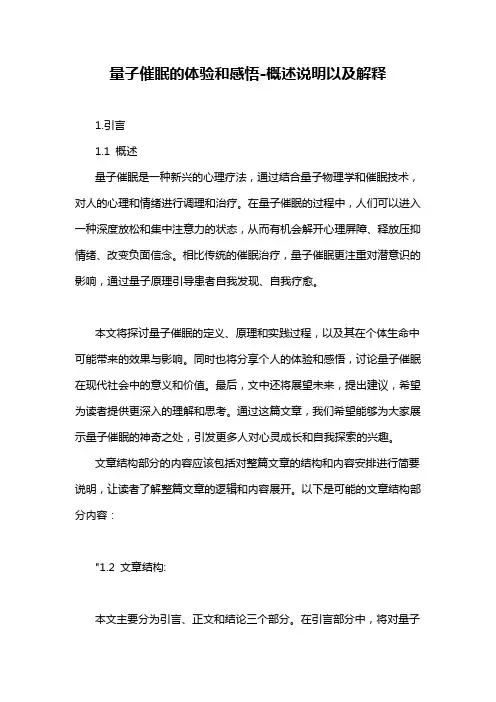 量子催眠的体验和感悟-概述说明以及解释

1.引言

1.1 概述

量子催眠是一种新兴的心理疗法，通过结合量子物理学和催眠技术，对人的心理和情绪进行调理和治疗。在量子催眠的过程中，人们可以进入一种深度放松和集中注意力的状态，从而有机会解开心理屏障、释放压抑情绪、改变负面信念。相比传统的催眠治疗，量子催眠更注重对潜意识的影响，通过量子原理引导患者自我发现、自我疗愈。

本文将探讨量子催眠的定义、原理和实践过程，以及其在个体生命中可能带来的效果与影响。同时也将分享个人的体验和感悟，讨论量子催眠在现代社会中的意义和价值。最后，文中还将展望未来，提出建议，希望为读者提供更深入的理解和思考。通过这篇文章，我们希望能够为大家展示量子催眠的神奇之处，引发更多人对心灵成长和自我探索的兴趣。

文章结构部分的内容应该包括对整篇文章的结构和内容安排进行简要说明，让读者了解整篇文章的逻辑和内容展开。以下是可能的文章结构部分内容：

"1.2 文章结构:

本文主要分为引言、正文和结论三个部分。在引言部分中，将对量子